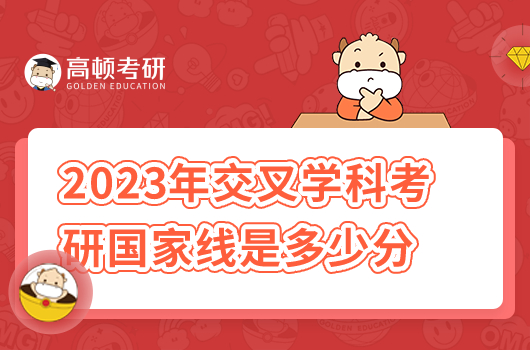 高顿考研
GOLDEN EDUCATION

2023年交叉学科考研国家线是多少分